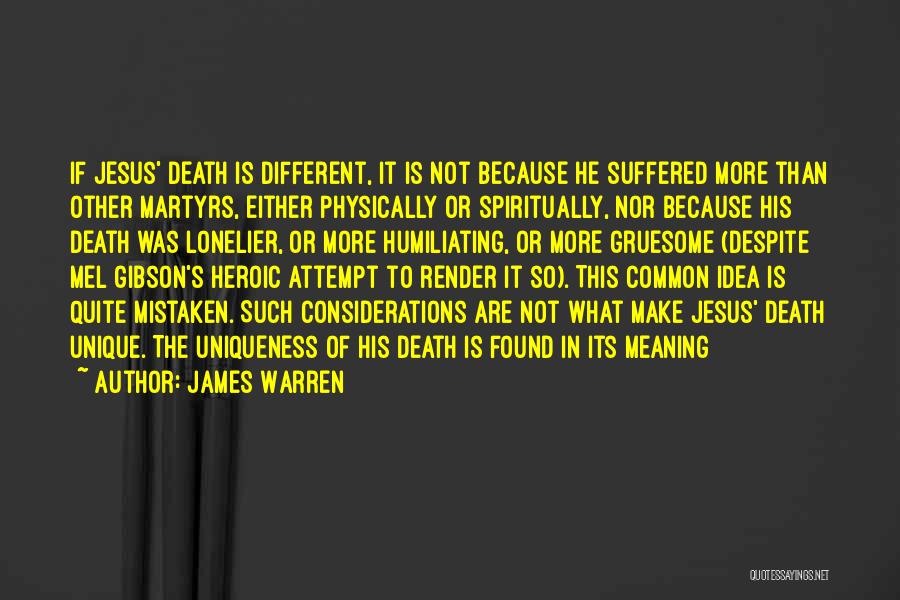 IF JESUS' DEATH IS DIFFERENT, IT IS NOT BECAUSE HE SUFFERED MORE THAN OTHER MARTYRS, EITHER PHYSICALLY OR SPIRITUALLY, NOR BECAUSE HIS DEATH WAS LONELIER, OR MORE HUMILIATING, OR MORE GRUESOME (DESPITE MEL GIBSON'S HEROIC ATTEMPT TO RENDER IT SO). THIS COMMON IDEA IS QUITE MISTAKEN. SUCH CONSIDERATIONS ARE NOT WHAT MAKE JESUS' DEATH UNIQUE. THE UNIQUENESS OF HIS DEATH IS FOUND IN ITS MEANING

~ AUTHOR: JAMES WARREN

QUOTESSAYINGS.NET